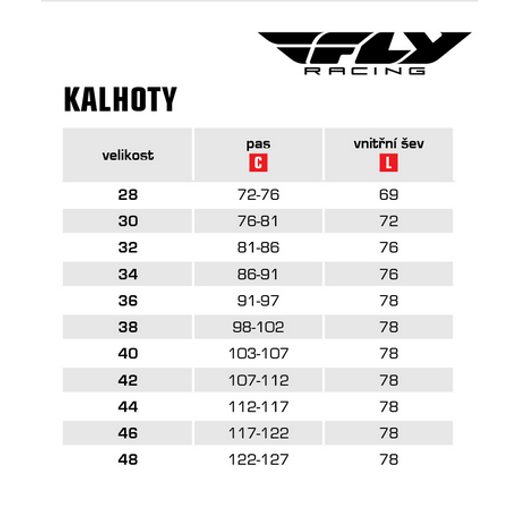 FLY
RACING

KALHOTY

| velikost | pas C | vnitřní šev L |
|---|---|---|
| 28 | 72-76 | 69 |
| 30 | 76-81 | 72 |
| 32 | 81-86 | 76 |
| 34 | 86-91 | 76 |
| 36 | 91-97 | 78 |
| 38 | 98-102 | 78 |
| 40 | 103-107 | 78 |
| 42 | 107-112 | 78 |
| 44 | 112-117 | 78 |
| 46 | 117-122 | 78 |
| 48 | 122-127 | 78 |